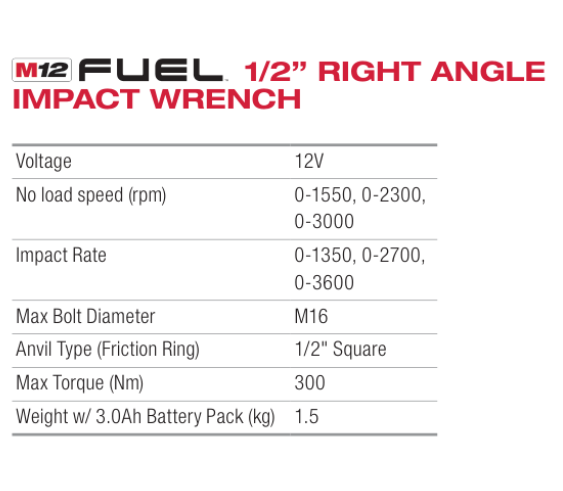 M12 FUEL 1/2” RIGHT ANGLE IMPACT WRENCH

| | |
|---|---|
| Voltage | 12V |
| No load speed (rpm) | 0-1550, 0-2300, 0-3000 |
| Impact Rate | 0-1350, 0-2700, 0-3600 |
| Max Bolt Diameter | M16 |
| Anvil Type (Friction Ring) | 1/2" Square |
| Max Torque (Nm) | 300 |
| Weight w/ 3.0Ah Battery Pack (kg) | 1.5 |